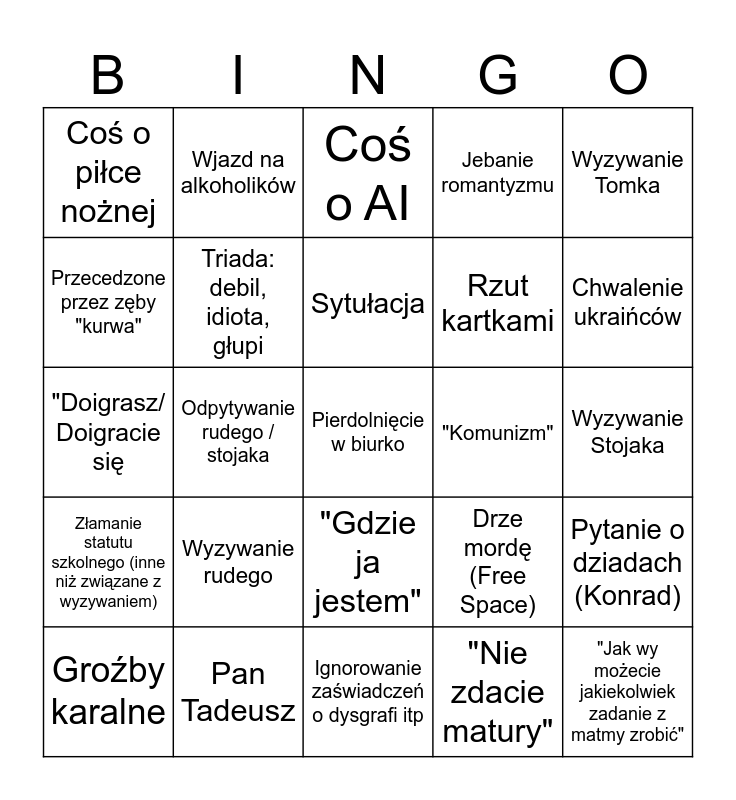 | B | I | N | G | O |
|---|---|---|---|---|
| Coś o piłce nożnej | Wjazd na alkoholików | Coś o AI | Jebanie romantyzmu | Wyzywanie Tomka |
| Przecedzone przez zęby "kurwa" | Triada: debil, idiota, głupi | Sytułacja | Rzut kartkami | Chwalenie ukraińców |
| "Doigrasz/ Doigracie się | Odpytywanie rudego / stojaka | Pierdolnięcie w biurko | "Komunizm" | Wyzywanie Stojaka |
| Złamanie statutu szkolnego (inne niż związane z wyzywaniem) | Wyzywanie rudego | "Gdzie ja jestem" | Drze mordę (Free Space) | Pytanie o dziadach (Konrad) |
| Groźby karalne | Pan Tadeusz | Ignorowanie zaświadczeń o dysgrafi itp | "Nie zdacie matury" | "Jak wy możecie jakiekolwiek zadanie z matmy zrobić" |